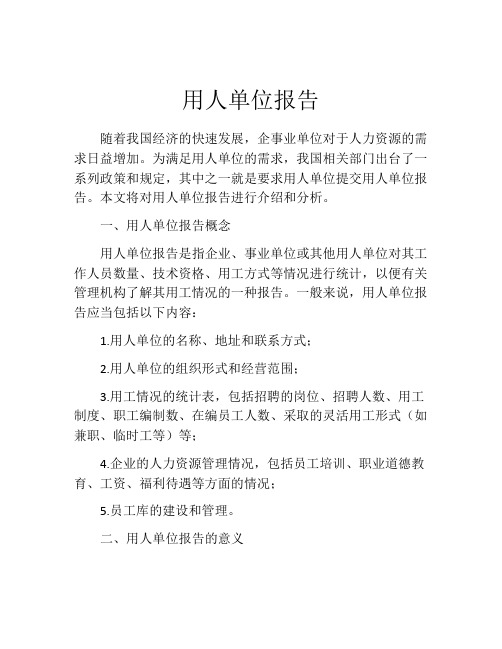 用人单位报告

随着我国经济的快速发展，企事业单位对于人力资源的需求日益增加。为满足用人单位的需求，我国相关部门出台了一系列政策和规定，其中之一就是要求用人单位提交用人单位报告。本文将对用人单位报告进行介绍和分析。

一、用人单位报告概念

用人单位报告是指企业、事业单位或其他用人单位对其工作人员数量、技术资格、用工方式等情况进行统计，以便有关管理机构了解其用工情况的一种报告。一般来说，用人单位报告应当包括以下内容：

1.用人单位的名称、地址和联系方式；

2.用人单位的组织形式和经营范围；

3.用工情况的统计表，包括招聘的岗位、招聘人数、用工制度、职工编制数、在编员工人数、采取的灵活用工形式（如兼职、临时工等）等；

4.企业的人力资源管理情况，包括员工培训、职业道德教育、工资、福利待遇等方面的情况；

5.员工库的建设和管理。

二、用人单位报告的意义